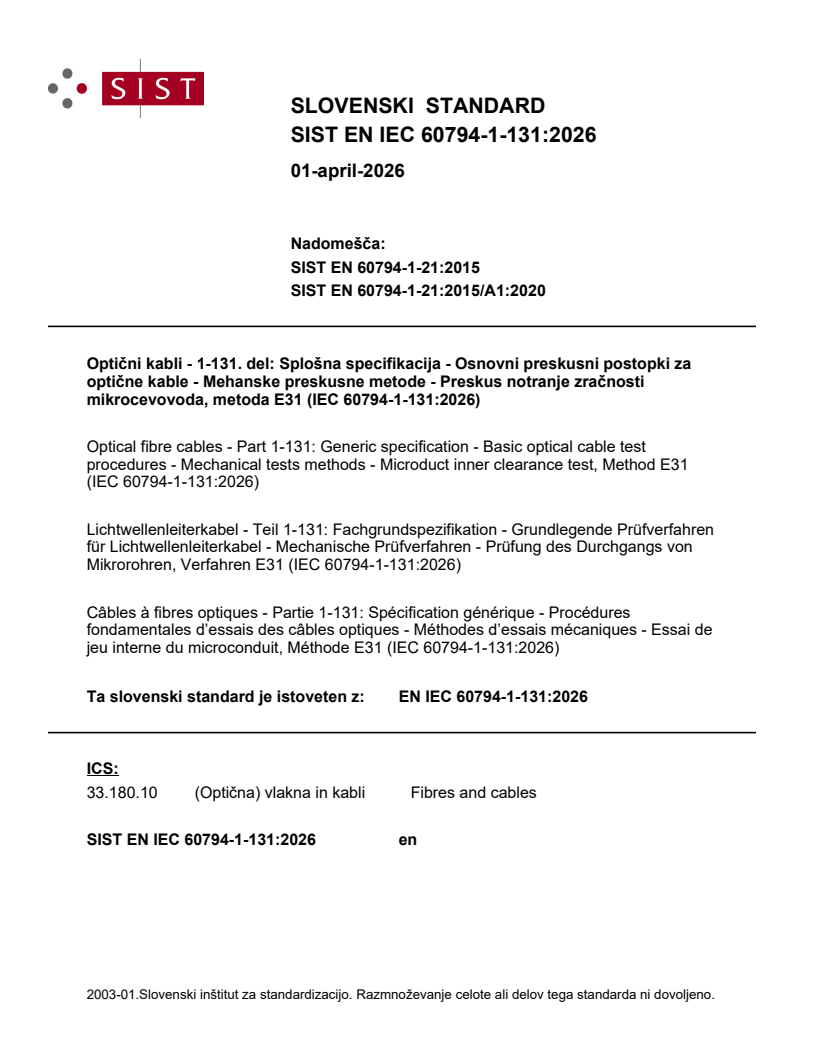 SIST

SLOVENSKI STANDARD
SIST EN IEC 60794-1-131:2026

01-april-2026

Nadomešča:
SIST EN 60794-1-21:2015
SIST EN 60794-1-21:2015/A1:2020

Optični kabli - 1-131. del: Splošna specifikacija - Osnovni preskusni postopki za optične kable - Mehanske preskusne metode - Preskus notranje zračnosti mikrocevovoda, metoda E31 (IEC 60794-1-131:2026)

Optical fibre cables - Part 1-131: Generic specification - Basic optical cable test procedures - Mechanical tests methods - Microduct inner clearance test, Method E31 (IEC 60794-1-131:2026)

Lichtwellenleiterkabel - Teil 1-131: Fachgrundspezifikation - Grundlegende Prüfverfahren für Lichtwellenleiterkabel - Mechanische Prüfverfahren - Prüfung des Durchgangs von Mikrorohren, Verfahren E31 (IEC 60794-1-131:2026)

Câbles à fibres optiques - Partie 1-131: Spécification générique - Procédures fondamentales d'essais des câbles optiques - Méthodes d'essais mécaniques - Essai de jeu interne du microconduit, Méthode E31 (IEC 60794-1-131:2026)

Ta slovenski standard je istoveten z: EN IEC 60794-1-131:2026

ICS:
33.180.10 (Optična) vlakna in kabli Fibres and cables

SIST EN IEC 60794-1-131:2026 en

2003-01.Slovenski inštitut za standardizacijo. Razmnoževanje celote ali delov tega standarda ni dovoljeno.